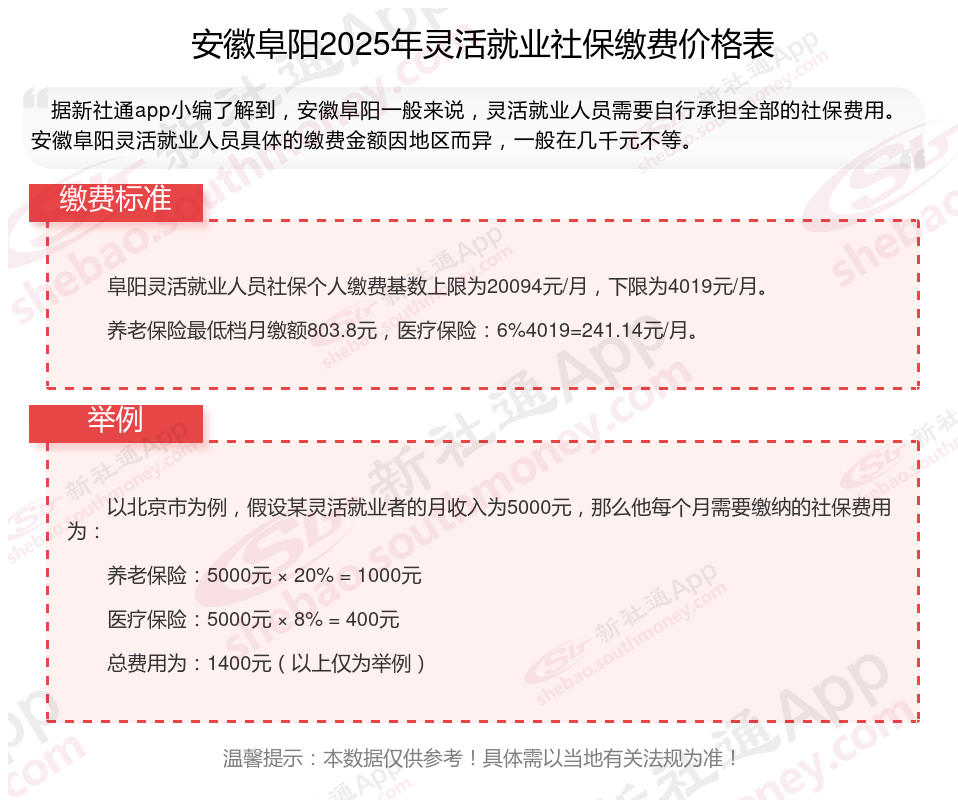 安徽阜阳2025年灵活就业社保缴费价格表

据新社通app小编了解到，安徽阜阳一般来说，灵活就业人员需要自行承担全部的社保费用。安徽阜阳灵活就业人员具体的缴费金额因地区而异，一般在几千元不等。

缴费标准

阜阳灵活就业人员社保个人缴费基数上限为20094元/月，下限为4019元/月。

养老保险最低档月缴额803.8元，医疗保险：6%4019=241.14元/月。

举例

以北京市为例，假设某灵活就业者的月收入为5000元，那么他每个月需要缴纳的社保费用为：

养老保险：5000元 × 20% = 1000元

医疗保险：5000元 × 8% = 400元

总费用为：1400元（以上仅为举例）

温馨提示：本数据仅供参考！具体需以当地有关法规为准！

新社通App shebao.southmoney.com